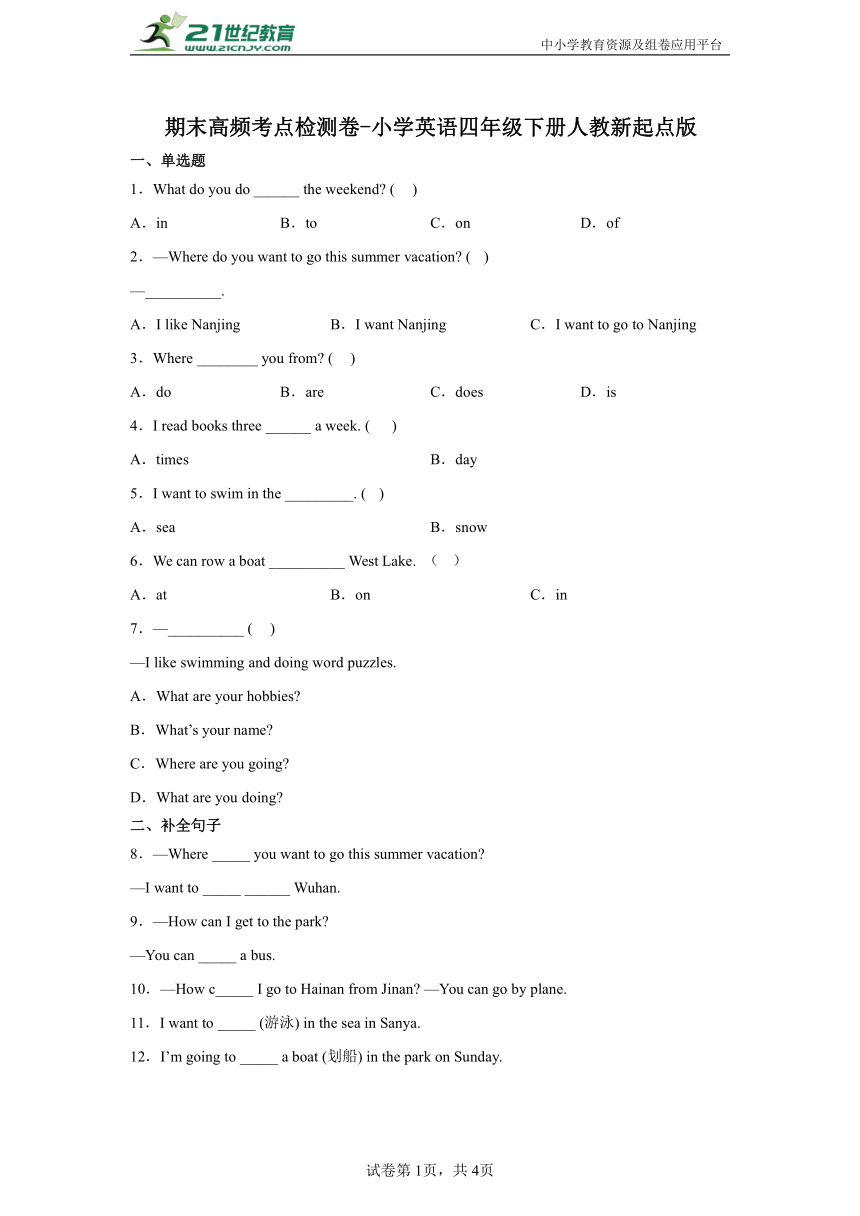 21世纪教育 www.21cnjy.com

中小学教育资源及组卷应用平台

期末高频考点检测卷-小学英语四年级下册人教新起点版

一、单选题

1．What do you do ______ the weekend? (    )

A．in B．to C．on D．of

2．—Where do you want to go this summer vacation? (    )

—__________.

A．I like Nanjing B．I want Nanjing C．I want to go to Nanjing

3．Where ________ you from? (    )

A．do B．are C．does D．is

4．I read books three ______ a week. (    )

A．times B．day

5．I want to swim in the _________. (    )

A．sea B．snow

6．We can row a boat __________ West Lake. （ ）

A．at B．on C．in

7．—__________ (    )

—I like swimming and doing word puzzles.

A．What are your hobbies?

B．What's your name?

C．Where are you going?

D．What are you doing?

二、补全句子

8．—Where _____ you want to go this summer vacation?

—I want to _____ ______ Wuhan.

9．—How can I get to the park?

—You can _____ a bus.

10．—How c_____ I go to Hainan from Jinan? —You can go by plane.

11．I want to _____ (游泳) in the sea in Sanya.

12．I'm going to _____ a boat (划船) in the park on Sunday.

试卷第1页，共4页